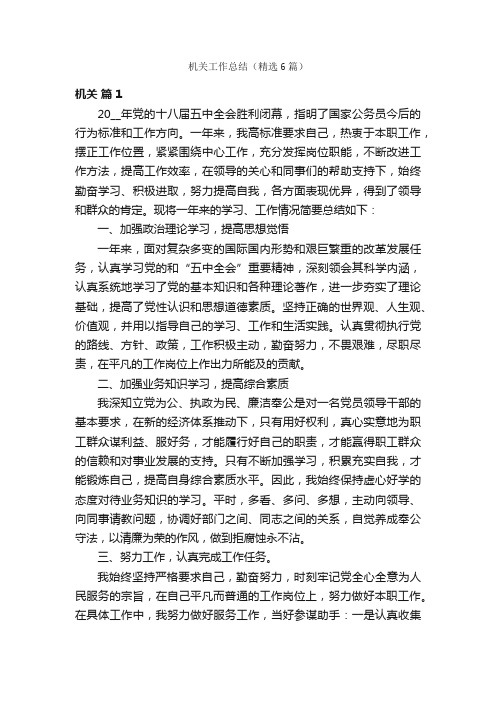 机关工作总结（精选6篇）

机关 篇1

20__年党的十八届五中全会胜利闭幕，指明了国家公务员今后的行为标准和工作方向。一年来，我高标准要求自己，热衷于本职工作，摆正工作位置，紧紧围绕中心工作，充分发挥岗位职能，不断改进工作方法，提高工作效率，在领导的关心和同事们的帮助支持下，始终勤奋学习、积极进取，努力提高自我，各方面表现优异，得到了领导和群众的肯定。现将一年来的学习、工作情况简要总结如下：

一、加强政治理论学习，提高思想觉悟

一年来，面对复杂多变的国际国内形势和艰巨繁重的改革发展任务，认真学习党的和“五中全会”重要精神，深刻领会其科学内涵，认真系统地学习了党的基本知识和各种理论著作，进一步夯实了理论基础，提高了党性认识和思想道德素质。坚持正确的世界观、人生观、价值观，并用以指导自己的学习、工作和生活实践。认真贯彻执行党的路线、方针、政策，工作积极主动，勤奋努力，不畏艰难，尽职尽责，在平凡的工作岗位上作出力所能及的贡献。

二、加强业务知识学习，提高综合素质

我深知立党为公、执政为民、廉洁奉公是对一名党员领导干部的基本要求，在新的经济体系推动下，只有用好权利，真心实意地为职工群众谋利益、服好务，才能履行好自己的职责，才能赢得职工群众的信赖和对事业发展的支持。只有不断加强学习，积累充实自我，才能锻炼自己，提高自身综合素质水平。因此，我始终保持虚心好学的态度对待业务知识的学习。平时，多看、多问、多想，主动向领导、向同事请教问题，协调好部门之间、同志之间的关系，自觉养成奉公守法，以清廉为荣的作风，做到拒腐蚀永不沾。

三、努力工作，认真完成工作任务。

我始终坚持严格要求自己，勤奋努力，时刻牢记党全心全意为人民服务的宗旨，在自己平凡而普通的工作岗位上，努力做好本职工作。在具体工作中，我努力做好服务工作，当好参谋助手：一是认真收集